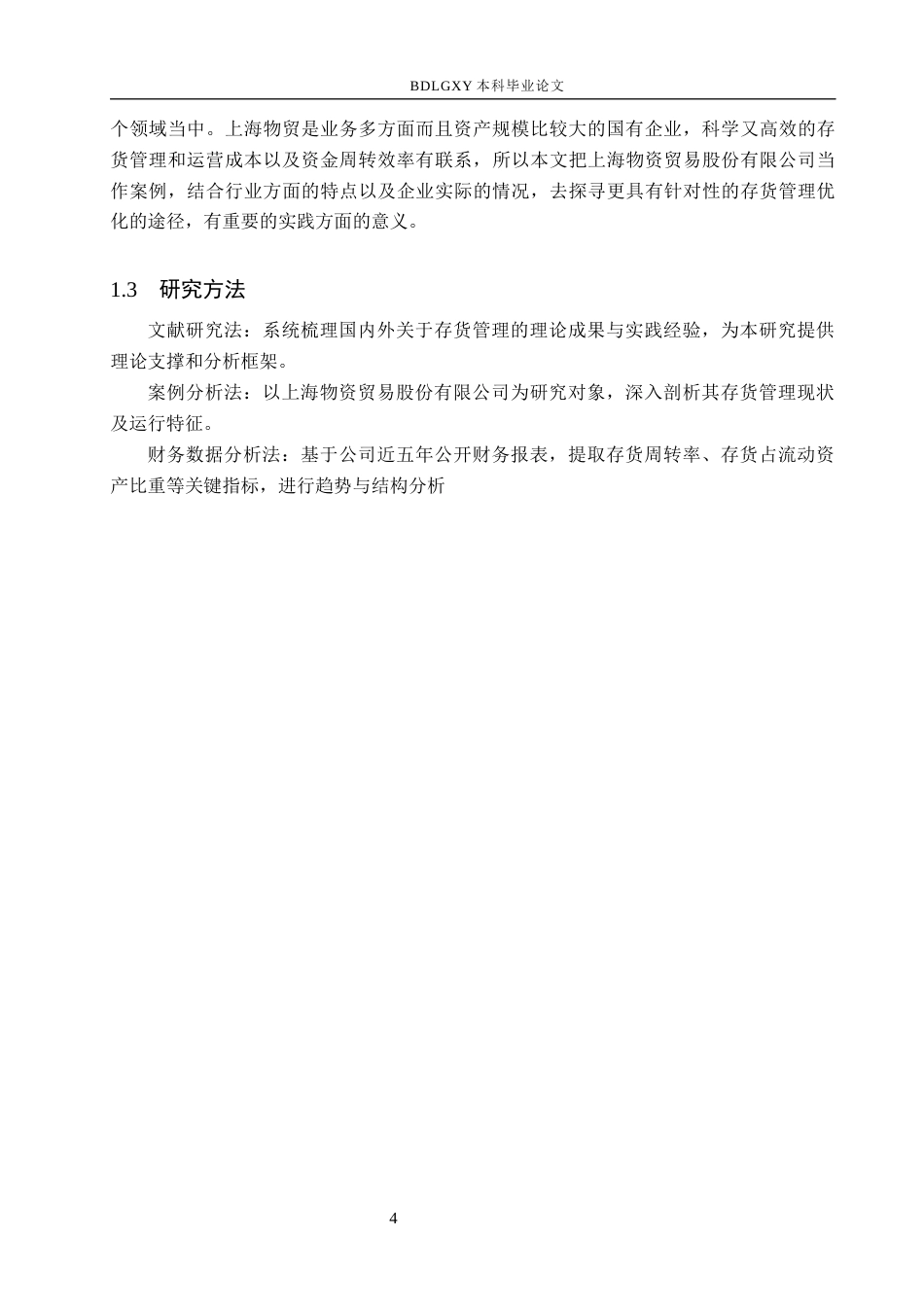 BDLGXY 本科毕业论文

个领域当中。上海物贸是业务多方面而且资产规模比较大的国有企业，科学又高效的存货管理和运营成本以及资金周转效率有联系，所以本文把上海物资贸易股份有限公司当作案例，结合行业方面的特点以及企业实际的情况，去探寻更具有针对性的存货管理优化的途径，有重要的实践方面的意义。

1.3　研究方法

文献研究法：系统梳理国内外关于存货管理的理论成果与实践经验，为本研究提供理论支撑和分析框架。

案例分析法：以上海物资贸易股份有限公司为研究对象，深入剖析其存货管理现状及运行特征。

财务数据分析法：基于公司近五年公开财务报表，提取存货周转率、存货占流动资产比重等关键指标，进行趋势与结构分析

4